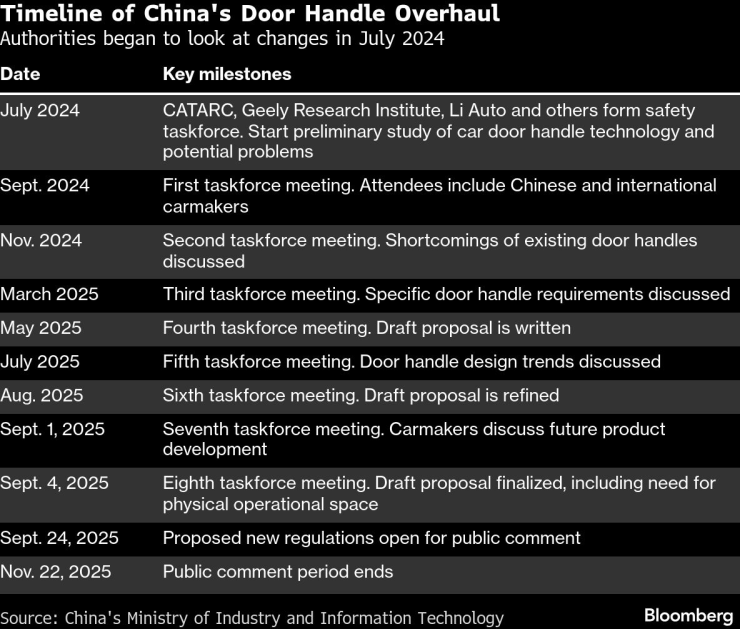 Timeline of China's Door Handle Overhaul
Authorities began to look at changes in July 2024

| Date | Key milestones |
|---|---|
| July 2024 | CATARC, Geely Research Institute, Li Auto and others form safety taskforce. Start preliminary study of car door handle technology and potential problems |
| Sept. 2024 | First taskforce meeting. Attendees include Chinese and international carmakers |
| Nov. 2024 | Second taskforce meeting. Shortcomings of existing door handles discussed |
| March 2025 | Third taskforce meeting. Specific door handle requirements discussed |
| May 2025 | Fourth taskforce meeting. Draft proposal is written |
| July 2025 | Fifth taskforce meeting. Door handle design trends discussed |
| Aug. 2025 | Sixth taskforce meeting. Draft proposal is refined |
| Sept. 1, 2025 | Seventh taskforce meeting. Carmakers discuss future product development |
| Sept. 4, 2025 | Eighth taskforce meeting. Draft proposal finalized, including need for physical operational space |
| Sept. 24, 2025 | Proposed new regulations open for public comment |
| Nov. 22, 2025 | Public comment period ends |

Source: China's Ministry of Industry and Information Technology
Bloomberg